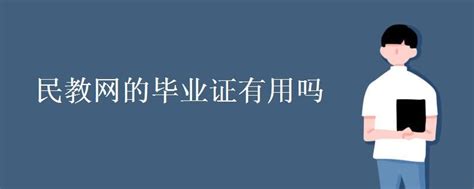 民教网的毕业证有用吗